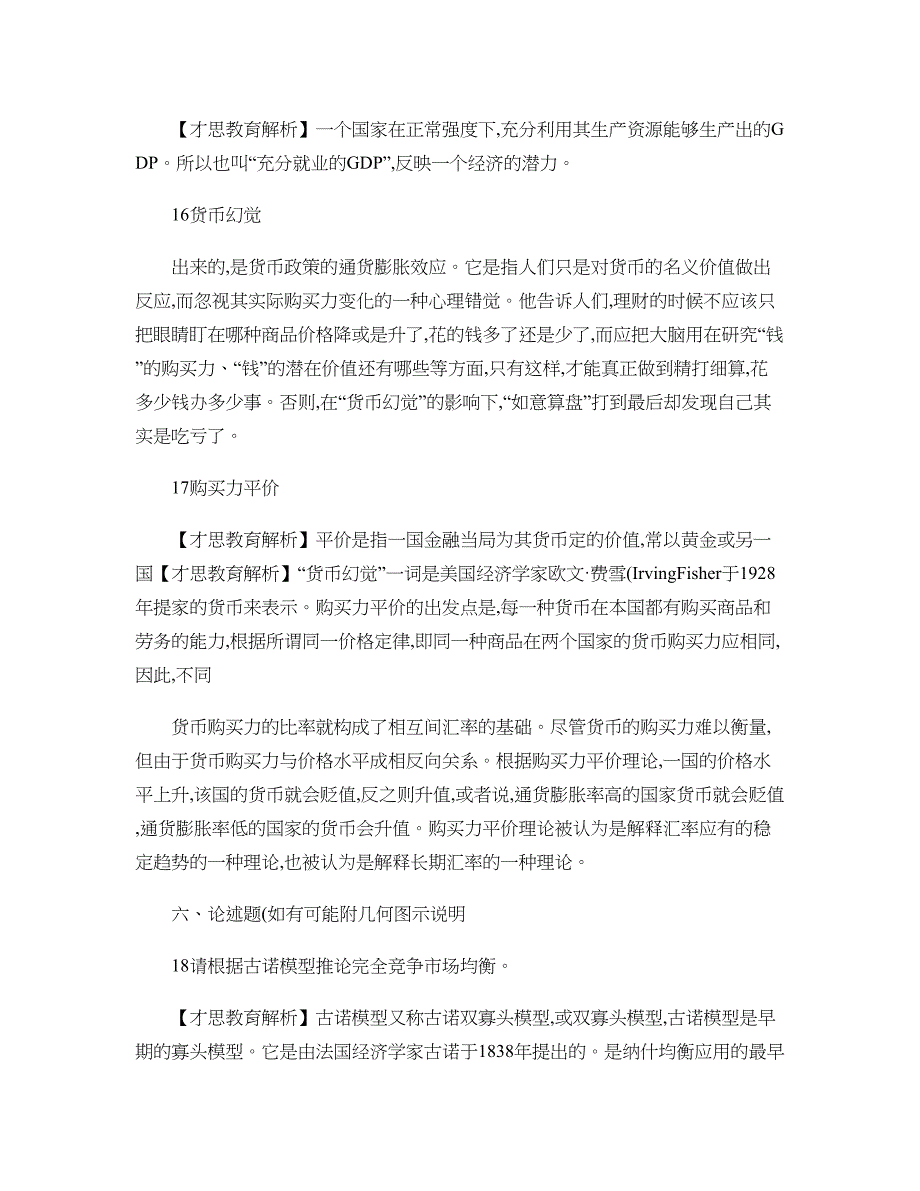 【才思教育解析】一个国家在正常强度下,充分利用其生产资源能够生产出的GDP。所以也叫“充分就业的GDP”,反映一个经济的潜力。

16货币幻觉

出来的,是货币政策的通货膨胀效应。它是指人们只是对货币的名义价值做出反应,而忽视其实际购买力变化的一种心理错觉。他告诉人们,理财的时候不应该只把眼睛盯在哪种商品价格降或是升了,花的钱多了还是少了,而应把大脑用在研究“钱”的购买力、“钱”的潜在价值还有哪些等方面,只有这样,才能真正做到精打细算,花多少钱办多少事。否则,在“货币幻觉”的影响下,“如意算盘”打到最后却发现自己其实是吃亏了。

17购买力平价

【才思教育解析】平价是指一国金融当局为其货币定的价值,常以黄金或另一国【才思教育解析】“货币幻觉”一词是美国经济学家欧文·费雪(IrvingFisher于1928年提家的货币来表示。购买力平价的出发点是,每一种货币在本国都有购买商品和劳务的能力,根据所谓同一价格定律,即同一种商品在两个国家的货币购买力应相同,因此,不同

货币购买力的比率就构成了相互间汇率的基础。尽管货币的购买力难以衡量,但由于货币购买力与价格水平成相反向关系。根据购买力平价理论,一国的价格水平上升,该国的货币就会贬值,反之则升值,或者说,通货膨胀率高的国家货币就会贬值,通货膨胀率低的国家的货币会升值。购买力平价理论被认为是解释汇率应有的稳定趋势的一种理论,也被认为是解释长期汇率的一种理论。

六、论述题(如有可能附几何图示说明

18请根据古诺模型推论完全竞争市场均衡。

【才思教育解析】古诺模型又称古诺双寡头模型,或双寡头模型,古诺模型是早期的寡头模型。它是由法国经济学家古诺于1838年提出的。是纳什均衡应用的最早